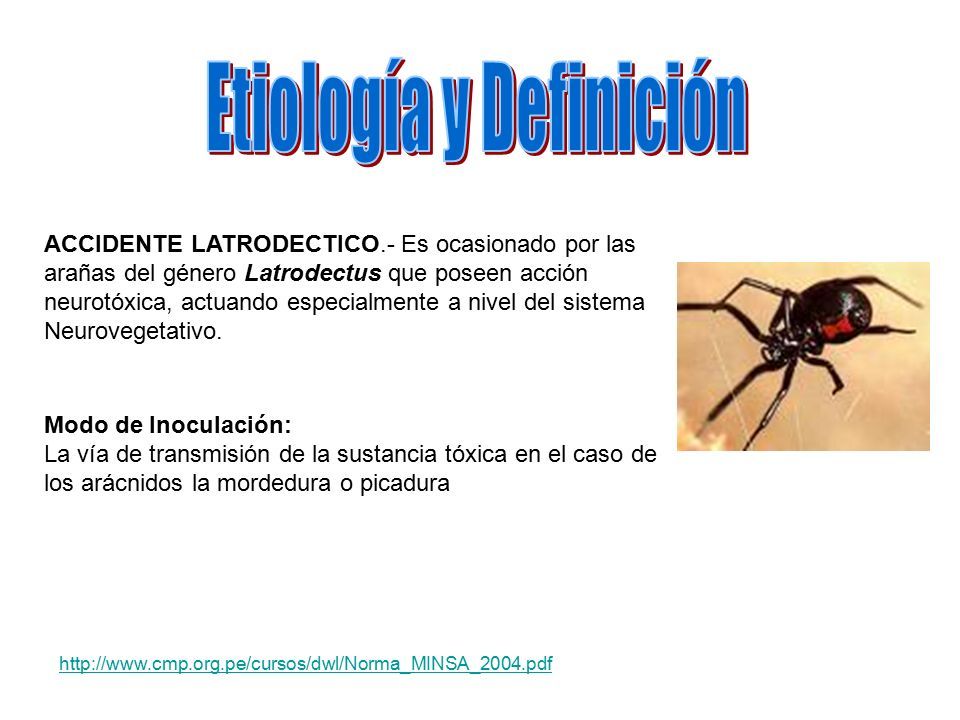 Etiología y Definición

ACCIDENTE LATRODECTICO.- Es ocasionado por las arañas del género Latrodectus que poseen acción neurotóxica, actuando especialmente a nivel del sistema Neurovegetativo.

Modo de Inoculación:
La vía de transmisión de la sustancia tóxica en el caso de los arácnidos la mordedura o picadura

http://www.cmp.org.pe/cursos/dwl/Norma_MINSA_2004.pdf